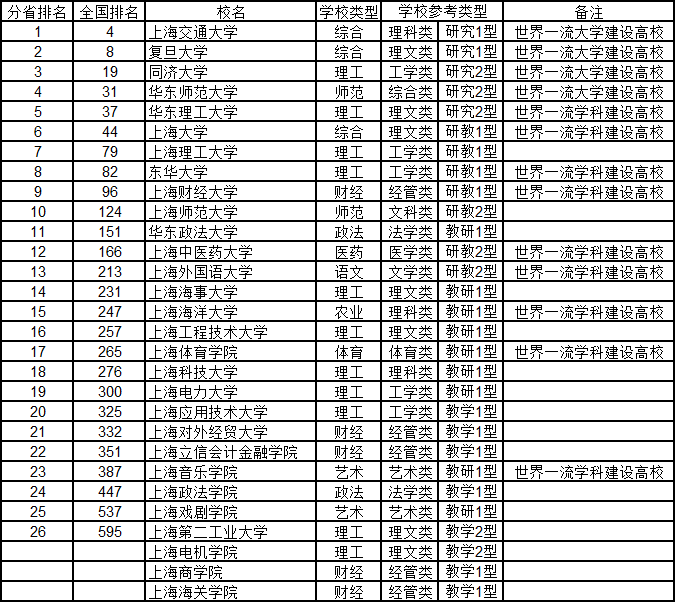 | 分省排名 | 全国排名 | 校名 | 学校类型 | 学校参考类型 | | 备注 |
|---|---|---|---|---|---|---|
| 1 | 4 | 上海交通大学 | 综合 | 理科类 | 研究1型 | 世界一流大学建设高校 |
| 2 | 8 | 复旦大学 | 综合 | 理文类 | 研究1型 | 世界一流大学建设高校 |
| 3 | 19 | 同济大学 | 理工 | 工学类 | 研究2型 | 世界一流大学建设高校 |
| 4 | 31 | 华东师范大学 | 师范 | 综合类 | 研究2型 | 世界一流大学建设高校 |
| 5 | 37 | 华东理工大学 | 理工 | 理文类 | 研究2型 | 世界一流学科建设高校 |
| 6 | 44 | 上海大学 | 综合 | 理文类 | 研教1型 | 世界一流学科建设高校 |
| 7 | 79 | 上海理工大学 | 理工 | 工学类 | 研教1型 | |
| 8 | 82 | 东华大学 | 理工 | 工学类 | 研教1型 | 世界一流学科建设高校 |
| 9 | 96 | 上海财经大学 | 财经 | 经管类 | 研教1型 | 世界一流学科建设高校 |
| 10 | 124 | 上海师范大学 | 师范 | 文科类 | 研教2型 | |
| 11 | 151 | 华东政法大学 | 政法 | 法学类 | 教研1型 | |
| 12 | 166 | 上海中医药大学 | 医药 | 医学类 | 研教2型 | 世界一流学科建设高校 |
| 13 | 213 | 上海外国语大学 | 语文 | 文学类 | 研教2型 | 世界一流学科建设高校 |
| 14 | 231 | 上海海事大学 | 理工 | 理文类 | 教研1型 | |
| 15 | 247 | 上海海洋大学 | 农业 | 理科类 | 教研1型 | 世界一流学科建设高校 |
| 16 | 257 | 上海工程技术大学 | 理工 | 理文类 | 教研1型 | |
| 17 | 265 | 上海体育学院 | 体育 | 体育类 | 教研1型 | 世界一流学科建设高校 |
| 18 | 276 | 上海科技大学 | 理工 | 理科类 | 教研1型 | |
| 19 | 300 | 上海电力大学 | 理工 | 工学类 | 教研1型 | |
| 20 | 325 | 上海应用技术大学 | 理工 | 工学类 | 教学1型 | |
| 21 | 332 | 上海对外经贸大学 | 财经 | 经管类 | 教学1型 | |
| 22 | 351 | 上海立信会计金融学院 | 财经 | 经管类 | 教学1型 | |
| 23 | 387 | 上海音乐学院 | 艺术 | 艺术类 | 教研1型 | 世界一流学科建设高校 |
| 24 | 447 | 上海政法学院 | 政法 | 法学类 | 教学1型 | |
| 25 | 537 | 上海戏剧学院 | 艺术 | 艺术类 | 教研1型 | |
| 26 | 595 | 上海第二工业大学 | 理工 | 理文类 | 教学2型 | |
| | | 上海电机学院 | 理工 | 理文类 | 教学2型 | |
| | | 上海商学院 | 财经 | 经管类 | 教学1型 | |
| | | 上海海关学院 | 财经 | 经管类 | 教学1型 | |